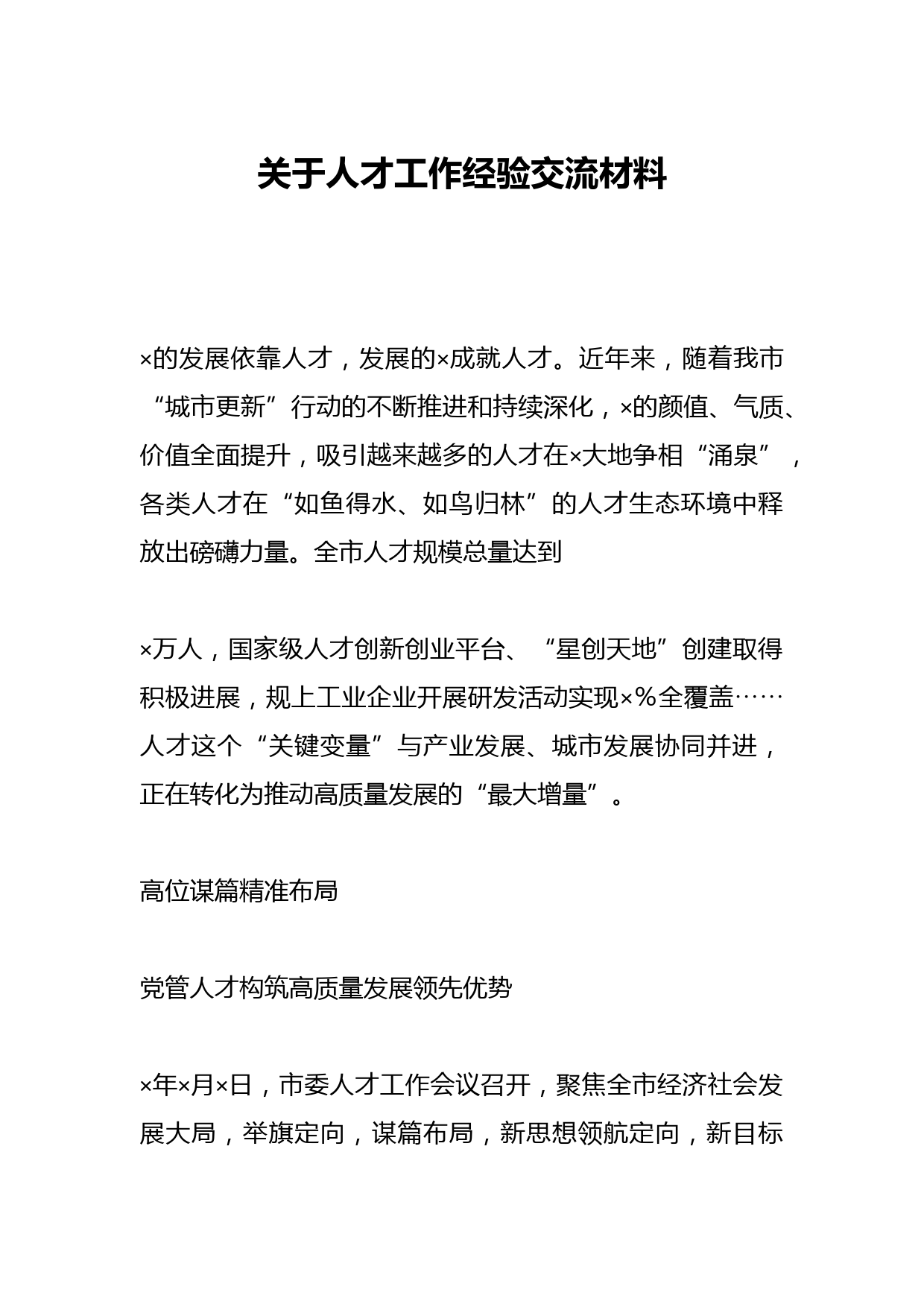 关于人才工作经验交流材料

×的发展依靠人才，发展的×成就人才。近年来，随着我市“城市更新”行动的不断推进和持续深化，×的颜值、气质、价值全面提升，吸引越来越多的人才在×大地争相“涌泉”，各类人才在“如鱼得水、如鸟归林”的人才生态环境中释放出磅礴力量。全市人才规模总量达到

×万人，国家级人才创新创业平台、“星创天地”创建取得积极进展，规上工业企业开展研发活动实现×%全覆盖……人才这个“关键变量”与产业发展、城市发展协同并进，正在转化为推动高质量发展的“最大增量”。

高位谋篇精准布局

党管人才构筑高质量发展领先优势

×年×月×日，市委人才工作会议召开，聚焦全市经济社会发展大局，举旗定向，谋篇布局，新思想领航定向，新目标